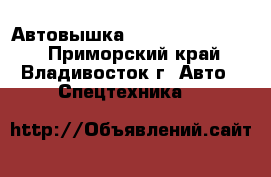 Автовышка
Приморский край
Владивосток г  Авто
Спецтехника

http://Объявлений.сайт